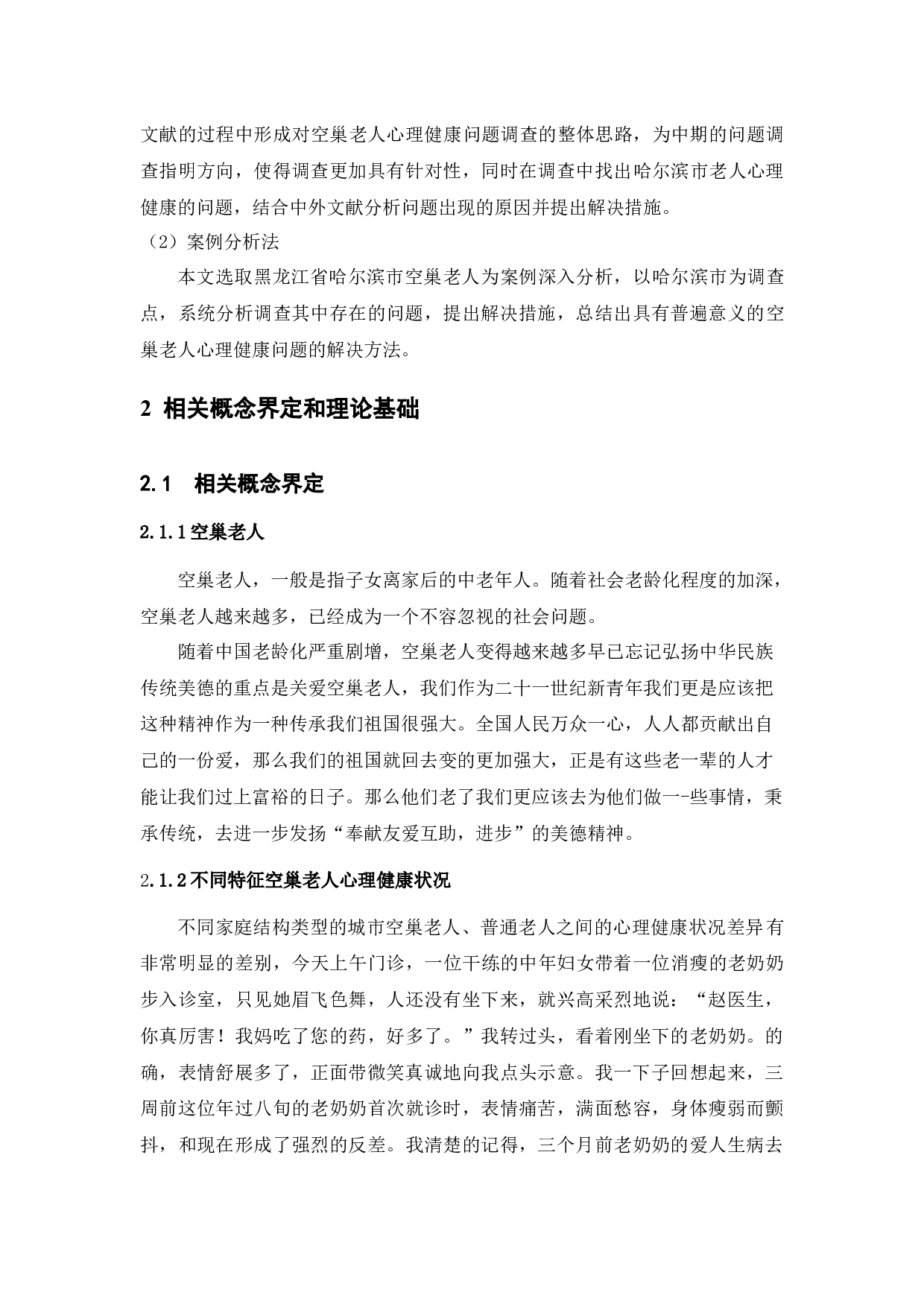 文献的过程中形成对空巢老人心理健康问题调查的整体思路，为中期的问题调查指明方向，使得调查更加具有针对性，同时在调查中找出哈尔滨市老人心理健康的问题，结合中外文献分析问题出现的原因并提出解决措施。

（2）案例分析法

本文选取黑龙江省哈尔滨市空巢老人为案例深入分析，以哈尔滨市为调查点，系统分析调查其中存在的问题，提出解决措施，总结出具有普遍意义的空巢老人心理健康问题的解决方法。

2 相关概念界定和理论基础

2.1 相关概念界定

2.1.1空巢老人

空巢老人，一般是指子女离家后的中老年人。随着社会老龄化程度的加深，空巢老人越来越多，已经成为一个不容忽视的社会问题。

随着中国老龄化严重剧增，空巢老人变得越来越多早已忘记弘扬中华民族传统美德的重点是关爱空巢老人，我们作为二十一世纪新青年我们更是应该把这种精神作为一种传承我们祖国很强大。全国人民万众一心，人人都贡献出自己的一份爱，那么我们的祖国就回去变的更加强大，正是有这些老一辈的人才能让我们过上富裕的日子。那么他们老了我们更应该去为他们做一-些事情，秉承传统，去进一步发扬“奉献友爱互助，进步”的美德精神。

2.1.2不同特征空巢老人心理健康状况

不同家庭结构类型的城市空巢老人、普通老人之间的心理健康状况差异有非常明显的差别，今天上午门诊，一位干练的中年妇女带着一位消瘦的老奶奶步入诊室，只见她眉飞色舞，人还没有坐下来，就兴高采烈地说：“赵医生，你真厉害！我妈吃了您的药，好多了。”我转过头，看着刚坐下的老奶奶。的确，表情舒展多了，正面带微笑真诚地向我点头示意。我一下子回想起来，三周前这位年过八旬的老奶奶首次就诊时，表情痛苦，满面愁容，身体瘦弱而颤抖，和现在形成了强烈的反差。我清楚的记得，三个月前老奶奶的爱人生病去